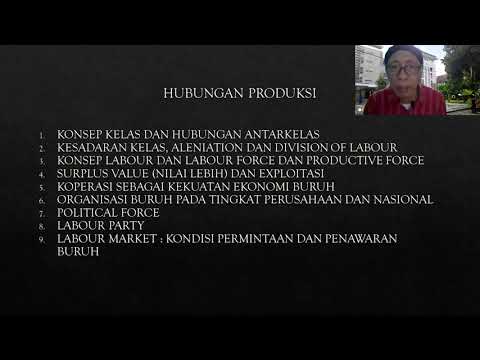 HUBUNGAN PRODUKSI

1. KONSEP KELAS DAN HUBUNGAN ANTARKELAS
2. KESADARAN KELAS, ALENIATION DAN DIVISION OF LABOUR
3. KONSEP LABOUR DAN LABOUR FORCE DAN PRODUCTIVE FORCE
4. SURPLUS VALUE (NILAI LEBIH) DAN EXPLOITASI
5. KOPERASI SEBAGAI KEKUATAN EKONOMI BURUH
6. ORGANISASI BURUH PADA TINGKAT PERUSAHAAN DAN NASIONAL
7. POLITICAL FORCE
8. LABOUR PARTY
9. LABOUR MARKET : KONDISI PERMINTAAN DAN PENAWARAN BURUH